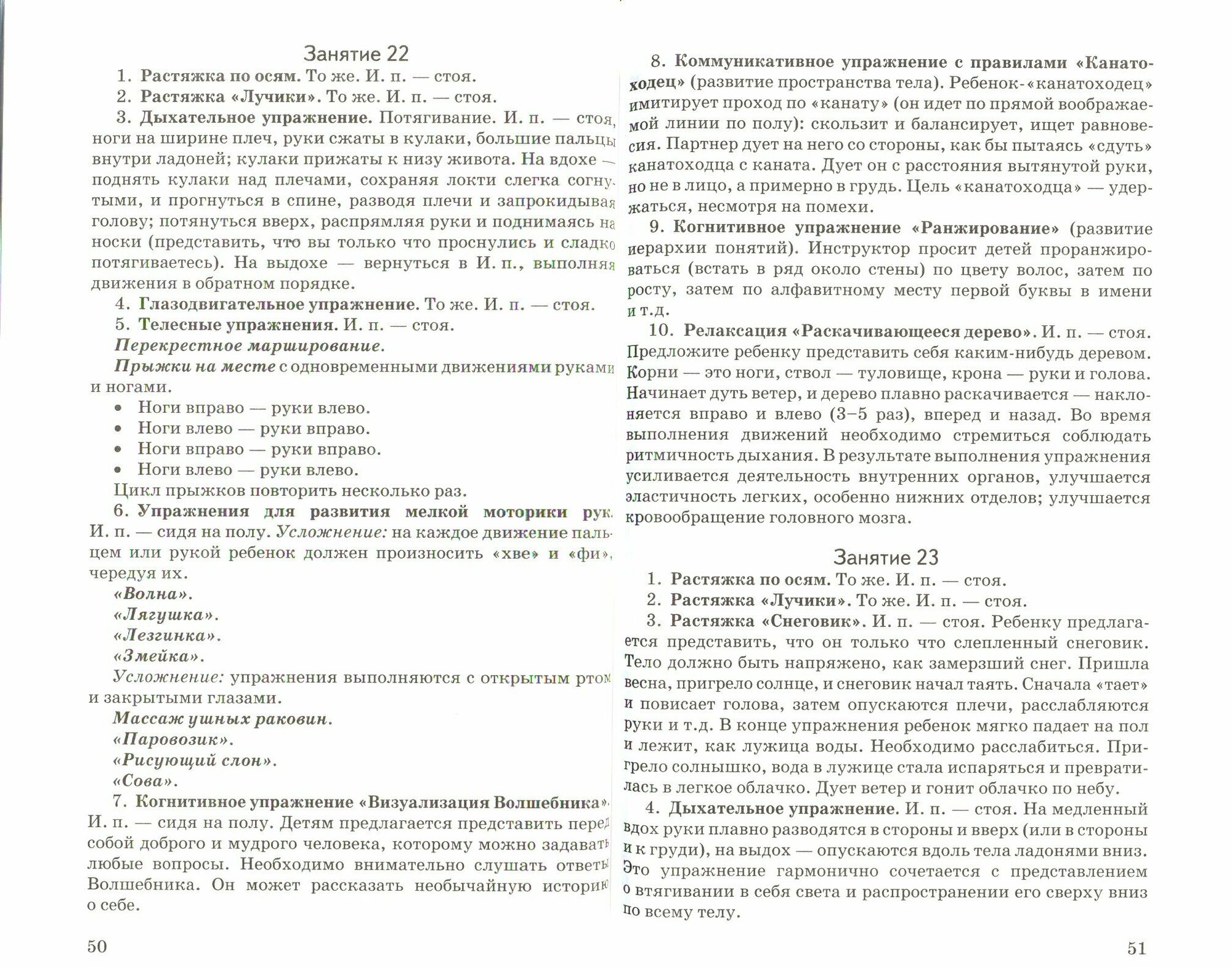 Занятие 22

1. Растяжка по осям. То же. И. п. — стоя.

2. Растяжка «Лучики». То же. И. п. — стоя.

3. Дыхательное упражнение. Потягивание. И. п. — стоя, ноги на ширине плеч, руки сжаты в кулаки, большие пальцы внутри ладоней; кулаки прижаты к низу живота. На вдохе — поднять кулаки над плечами, сохраняя локти слегка согнутыми, и прогнуться в спине, разводя плечи и запрокидывая голову; потянуться вверх, распрямляя руки и поднимаясь на носки (представить, что вы только что проснулись и сладко потягиваетесь). На выдохе — вернуться в И. п., выполняя движения в обратном порядке.

4. Глазодвигательное упражнение. То же. И. п. — стоя.

5. Телесные упражнения. И. п. — стоя.

Перекрестное марширование.

Прыжки на месте с одновременными движениями руками и ногами.

• Ноги вправо — руки влево.
• Ноги влево — руки вправо.
• Ноги вправо — руки вправо.
• Ноги влево — руки влево.

Цикл прыжков повторить несколько раз.

6. Упражнения для развития мелкой моторики рук. И. п. — сидя на полу. Усложнение: на каждое движение пальцем или рукой ребенок должен произносить «хве» и «фи», чередуя их.

«Волна».
«Лягушка».
«Лезгинка».
«Змейка».

Усложнение: упражнения выполняются с открытым ртом и закрытыми глазами.

Массаж ушных раковин.
«Паровозик».
«Рисующий слон».
«Сова».

7. Когнитивное упражнение «Визуализация Волшебника». И. п. — сидя на полу. Детям предлагается представить перед собой доброго и мудрого человека, которому можно задавать любые вопросы. Необходимо внимательно слушать ответы Волшебника. Он может рассказать необычайную историю о себе.

50

8. Коммуникативное упражнение с правилами «Канатоходец» (развитие пространства тела). Ребенок-«канатоходец» имитирует проход по «канату» (он идет по прямой воображаемой линии по полу): скользит и балансирует, ищет равновесия. Партнер дует на него со стороны, как бы пытаясь «сдуть» канатоходца с каната. Дует он с расстояния вытянутой руки, но не в лицо, а примерно в грудь. Цель «канатоходца» — удержаться, несмотря на помехи.

9. Когнитивное упражнение «Ранжирование» (развитие иерархии понятий). Инструктор просит детей проранжироваться (встать в ряд около стены) по цвету волос, затем по росту, затем по алфавитному месту первой буквы в имени и т.д.

10. Релаксация «Раскачивающееся дерево». И. п. — стоя. Предложите ребенку представить себя каким-нибудь деревом. Корни — это ноги, ствол — туловище, крона — руки и голова. Начинает дуть ветер, и дерево плавно раскачивается — наклоняется вправо и влево (3–5 раз), вперед и назад. Во время выполнения движений необходимо стремиться соблюдать ритмичность дыхания. В результате выполнения упражнения усиливается деятельность внутренних органов, улучшается эластичность легких, особенно нижних отделов; улучшается кровообращение головного мозга.

Занятие 23

1. Растяжка по осям. То же. И. п. — стоя.

2. Растяжка «Лучики». То же. И. п. — стоя.

3. Растяжка «Снеговик». И. п. — стоя. Ребенку предлагается представить, что он только что слепленный снеговик. Тело должно быть напряжено, как замерзший снег. Пришла весна, пригрело солнце, и снеговик начал таять. Сначала «тает» и повисает голова, затем опускаются плечи, расслабляются руки и т.д. В конце упражнения ребенок мягко падает на пол и лежит, как лужица воды. Необходимо расслабиться. Пригрело солнышко, вода в лужице стала испаряться и превратилась в легкое облачко. Дует ветер и гонит облачко по небу.

4. Дыхательное упражнение. И. п. — стоя. На медленный вдох руки плавно разводятся в стороны и вверх (или в стороны и к груди), на выдох — опускаются вдоль тела ладонями вниз. Это упражнение гармонично сочетается с представлением о втягивании в себя света и распространении его сверху вниз по всему телу.

51